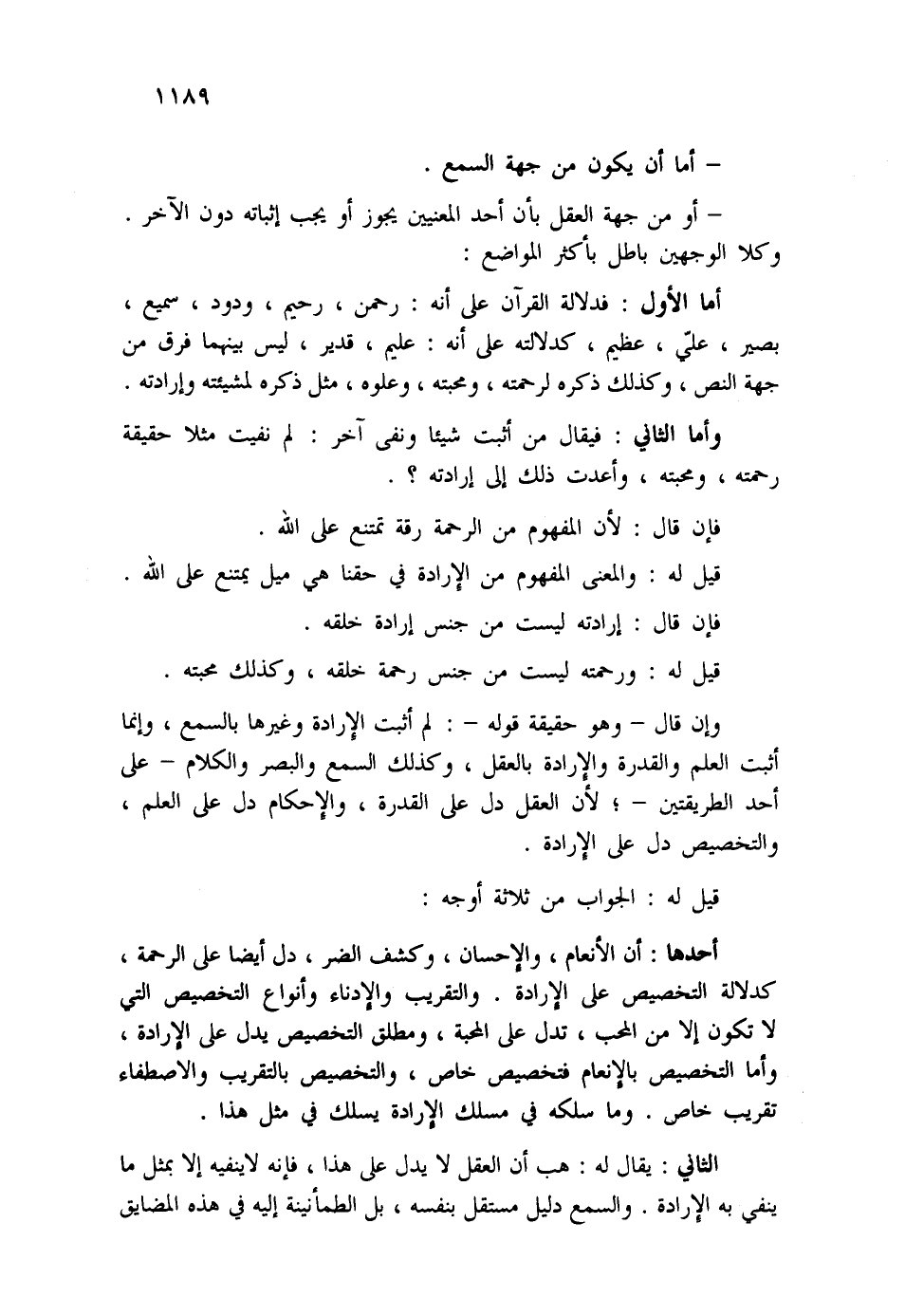 ١١٨٩

– أما أن يكون من جهة السمع .

– أو من جهة العقل بأن أحد المعنيين يجوز أو يجب إثباته دون الآخر . وكلا الوجهين باطل بأكثر المواضع :

أما الأول : فدلالة القرآن على أنه : رحمن ، رحيم ، ودود ، سميع ، بصير ، عليّ ، عظيم ، كدلالته على أنه : عليم ، قدير ، ليس بينهما فرق من جهة النص ، وكذلك ذكره لرحمته ، ومحبته ، وعلوه ، مثل ذكره لمشيئته وإرادته .

وأما الثاني : فيقال من أثبت شيئا ونفى آخر : لم نفيت مثلا حقيقة رحمته ، ومحبته ، وأعدت ذلك إلى إرادته ؟ .

فإن قال : لأن المفهوم من الرحمة رقة تمتنع على الله .

قيل له : والمعنى المفهوم من الإرادة في حقنا هي ميل يمتنع على الله .

فإن قال : إرادته ليست من جنس إرادة خلقه .

قيل له : ورحمته ليست من جنس رحمة خلقه ، وكذلك محبته .

وإن قال – وهو حقيقة قوله – : لم أثبت الإرادة وغيرها بالسمع ، وإنما أثبت العلم والقدرة والإرادة بالعقل ، وكذلك السمع والبصر والكلام – على أحد الطريقتين – ؛ لأن العقل دل على القدرة ، والإحكام دل على العلم ، والتخصيص دل على الإرادة .

قيل له : الجواب من ثلاثة أوجه :

أحدها : أن الأنعام ، والإحسان ، وكشف الضر ، دل أيضا على الرحمة ، كدلالة التخصيص على الإرادة . والتقريب والإدناء وأنواع التخصيص التي لا تكون إلا من المحب ، تدل على المحبة ، ومطلق التخصيص يدل على الإرادة ، وأما التخصيص بالإنعام فتخصيص خاص ، والتخصيص بالتقريب والاصطفاء تقريب خاص . وما سلكه في مسلك الإرادة يسلك في مثل هذا .

الثاني : يقال له : هب أن العقل لا يدل على هذا ، فإنه لاينفيه إلا بمثل ما ينفي به الإرادة . والسمع دليل مستقل بنفسه ، بل الطمأنينة إليه في هذه المضايق